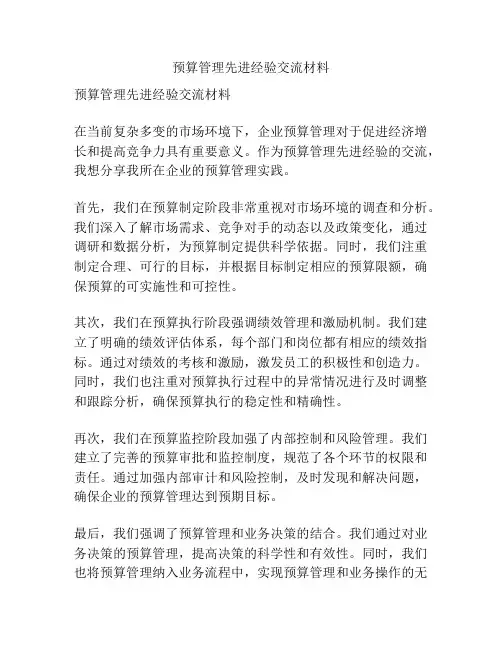 预算管理先进经验交流材料

预算管理先进经验交流材料

在当前复杂多变的市场环境下，企业预算管理对于促进经济增长和提高竞争力具有重要意义。作为预算管理先进经验的交流，我想分享我所在企业的预算管理实践。

首先，我们在预算制定阶段非常重视对市场环境的调查和分析。我们深入了解市场需求、竞争对手的动态以及政策变化，通过调研和数据分析，为预算制定提供科学依据。同时，我们注重制定合理、可行的目标，并根据目标制定相应的预算限额，确保预算的可实施性和可控性。

其次，我们在预算执行阶段强调绩效管理和激励机制。我们建立了明确的绩效评估体系，每个部门和岗位都有相应的绩效指标。通过对绩效的考核和激励，激发员工的积极性和创造力。同时，我们也注重对预算执行过程中的异常情况进行及时调整和跟踪分析，确保预算执行的稳定性和精确性。

再次，我们在预算监控阶段加强了内部控制和风险管理。我们建立了完善的预算审批和监控制度，规范了各个环节的权限和责任。通过加强内部审计和风险控制，及时发现和解决问题，确保企业的预算管理达到预期目标。

最后，我们强调了预算管理和业务决策的结合。我们通过对业务决策的预算管理，提高决策的科学性和有效性。同时，我们也将预算管理纳入业务流程中，实现预算管理和业务操作的无